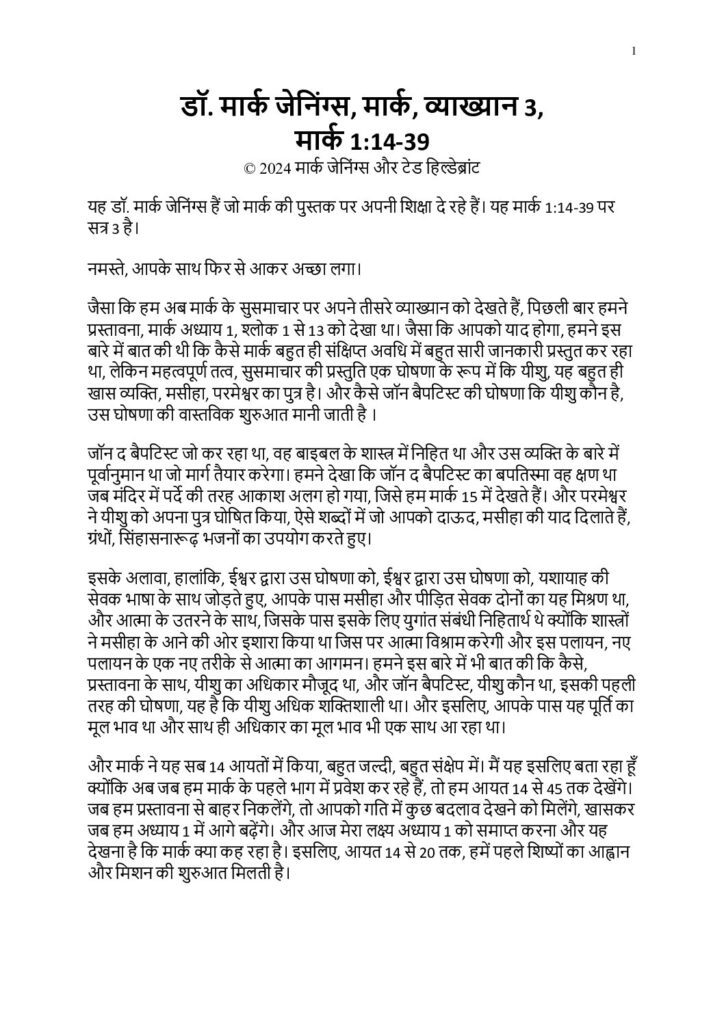 1

डॉ. मार्क जेनिंग्स, मार्क, व्याख्यान 3, मार्क 1:14-39

© 2024 मार्क जेनिंग्स और टेड हिल्डेब्रांट

यह डॉ. मार्क जेनिंग्स हैं जो मार्क की पुस्तक पर अपनी शिक्षा दे रहे हैं। यह मार्क 1:14-39 पर सत्र 3 है।

नमस्ते, आपके साथ फिर से आकर अच्छा लगा।

जैसा कि हम अब मार्क के सुसमाचार पर अपने तीसरे व्याख्यान को देखते हैं, पिछली बार हमने प्रस्तावना, मार्क अध्याय 1, श्लोक 1 से 13 को देखा था। जैसा कि आपको याद होगा, हमने इस बारे में बात की थी कि कैसे मार्क बहुत ही संक्षिप्त अवधि में बहुत सारी जानकारी प्रस्तुत कर रहा था, लेकिन महत्वपूर्ण तत्व, सुसमाचार की प्रस्तुति एक घोषणा के रूप में कि यीशु, यह बहुत ही खास व्यक्ति, मसीहा, परमेश्वर का पुत्र है। और कैसे जॉन बैपटिस्ट की घोषणा कि यीशु कौन है, उस घोषणा की वास्तविक शुरुआत मानी जाती है ।

जॉन द बैपटिस्ट जो कर रहा था, वह बाइबल के शास्त्र में निहित था और उस व्यक्ति के बारे में पूर्वानुमान था जो मार्ग तैयार करेगा। हमने देखा कि जॉन द बैपटिस्ट का बपतिस्मा वह क्षण था जब मंदिर में पर्दे की तरह आकाश अलग हो गया, जिसे हम मार्क 15 में देखते हैं। और परमेश्वर ने यीशु को अपना पुत्र घोषित किया, ऐसे शब्दों में जो आपको दाऊद, मसीहा की याद दिलाते हैं, ग्रंथों, सिंहासनारूढ़ भजनों का उपयोग करते हुए।

इसके अलावा, हालांकि, ईश्वर द्वारा उस घोषणा को, ईश्वर द्वारा उस घोषणा को, यशायाह की सेवक भाषा के साथ जोड़ते हुए, आपके पास मसीहा और पीड़ित सेवक दोनों का यह मिश्रण था, और आत्मा के उतरने के साथ, जिसके पास इसके लिए युगांत संबंधी निहितार्थ थे क्योंकि शास्त्रों ने मसीहा के आने की ओर इशारा किया था जिस पर आत्मा विश्राम करेगी और इस पलायन, नए पलायन के एक नए तरीके से आत्मा का आगमन। हमने इस बारे में भी बात की कि कैसे, प्रस्तावना के साथ, यीशु का अधिकार मौजूद था, और जॉन बैपटिस्ट, यीशु कौन था, इसकी पहली तरह की घोषणा, यह है कि यीशु अधिक शक्तिशाली था। और इसलिए, आपके पास यह पूर्ति का मूल भाव था और साथ ही अधिकार का मूल भाव भी एक साथ आ रहा था।

और मार्क ने यह सब 14 आयतों में किया, बहुत जल्दी, बहुत संक्षेप में। मैं यह इसलिए बता रहा हूँ क्योंकि अब जब हम मार्क के पहले भाग में प्रवेश कर रहे हैं, तो हम आयत 14 से 45 तक देखेंगे। जब हम प्रस्तावना से बाहर निकलेंगे, तो आपको गति में कुछ बदलाव देखने को मिलेंगे, खासकर जब हम अध्याय 1 में आगे बढ़ेंगे। और आज मेरा लक्ष्य अध्याय 1 को समाप्त करना और यह देखना है कि मार्क क्या कह रहा है। इसलिए, आयत 14 से 20 तक, हमें पहले शिष्यों का आह्वान और मिशन की शुरुआत मिलती है।